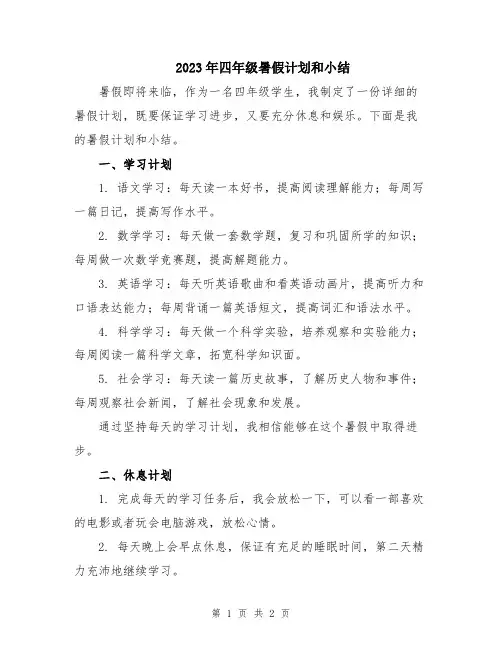 2023年四年级暑假计划和小结

暑假即将来临，作为一名四年级学生，我制定了一份详细的暑假计划，既要保证学习进步，又要充分休息和娱乐。下面是我的暑假计划和小结。

一、学习计划

1. 语文学习：每天读一本好书，提高阅读理解能力；每周写一篇日记，提高写作水平。

2. 数学学习：每天做一套数学题，复习和巩固所学的知识；每周做一次数学竞赛题，提高解题能力。

3. 英语学习：每天听英语歌曲和看英语动画片，提高听力和口语表达能力；每周背诵一篇英语短文，提高词汇和语法水平。

4. 科学学习：每天做一个科学实验，培养观察和实验能力；每周阅读一篇科学文章，拓宽科学知识面。

5. 社会学习：每天读一篇历史故事，了解历史人物和事件；每周观察社会新闻，了解社会现象和发展。

通过坚持每天的学习计划，我相信能够在这个暑假中取得进步。

二、休息计划

1. 完成每天的学习任务后，我会放松一下，可以看一部喜欢的电影或者玩会电脑游戏，放松心情。

2. 每天晚上会早点休息，保证有充足的睡眠时间，第二天精力充沛地继续学习。

第 1 页 共 2 页